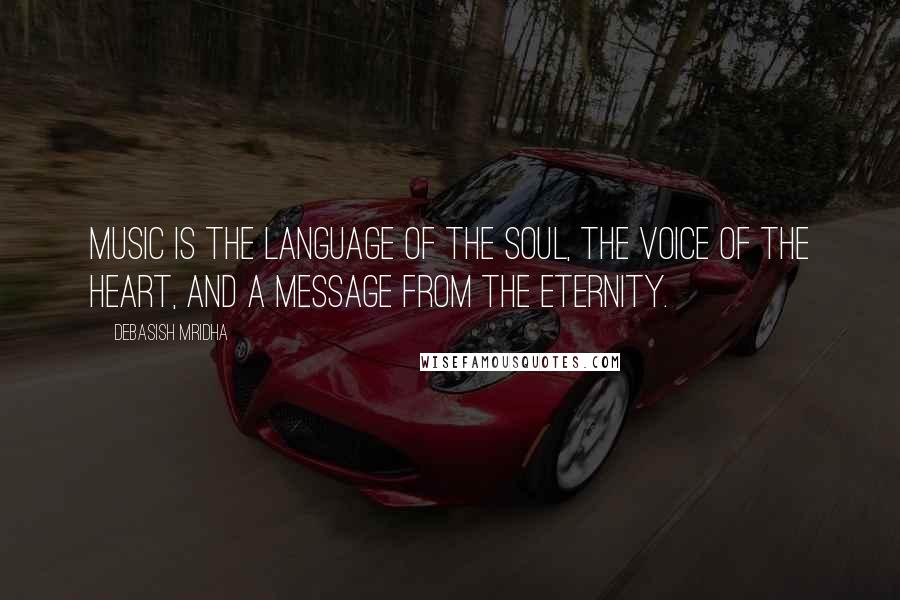 MUSIC IS THE LANGUAGE OF THE SOUL, THE VOICE OF THE HEART, AND A MESSAGE FROM THE ETERNITY.

DEBASISH MRIDHA

WISEFAMOUSQUOTES.COM